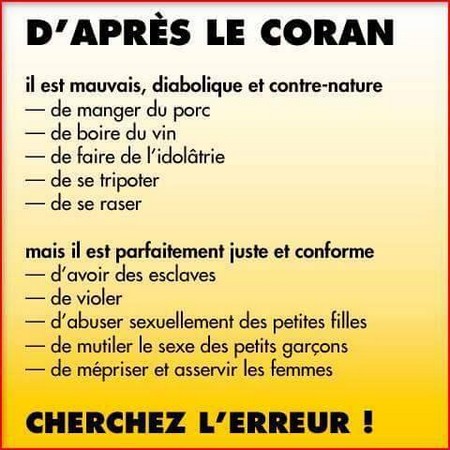 D'APRÈS LE CORAN

il est mauvais, diabolique et contre-nature
— de manger du porc
— de boire du vin
— de faire de l'idolâtrie
— de se tripoter
— de se raser

mais il est parfaitement juste et conforme
— d'avoir des esclaves
— de violer
— d'abuser sexuellement des petites filles
— de mutiler le sexe des petits garçons
— de mépriser et asservir les femmes

CHERCHEZ L'ERREUR !